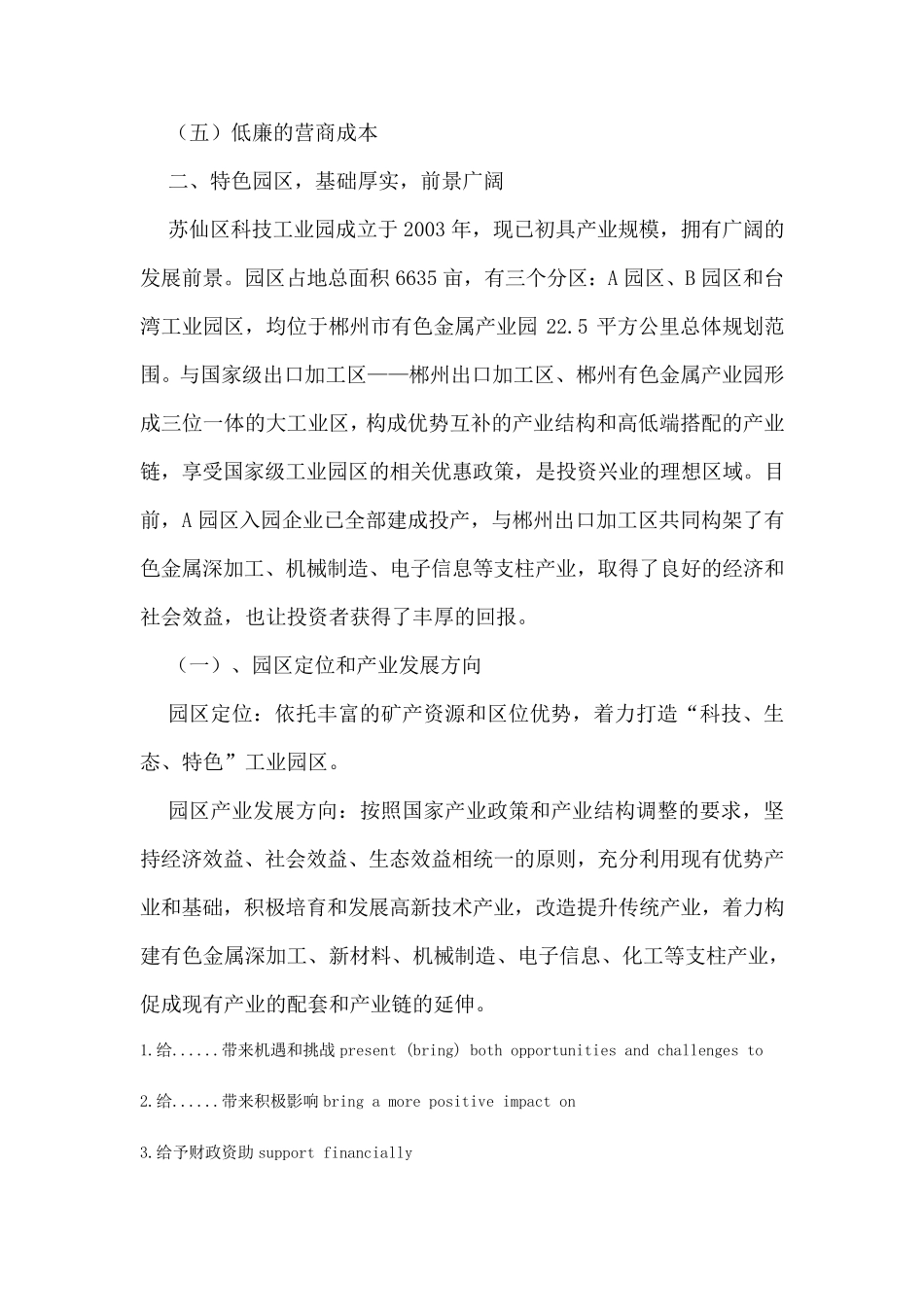 （五）低廉的营商成本

二、特色园区，基础厚实，前景广阔

苏仙区科技工业园成立于2003年，现已初具产业规模，拥有广阔的发展前景。园区占地总面积6635亩，有三个分区：A园区、B园区和台湾工业园区，均位于郴州市有色金属产业园22.5平方公里总体规划范围。与国家级出口加工区——郴州出口加工区、郴州有色金属产业园形成三位一体的大工业区，构成优势互补的产业结构和高低端搭配的产业链，享受国家级工业园区的相关优惠政策，是投资兴业的理想区域。目前，A园区入园企业已全部建成投产，与郴州出口加工区共同构架了有色金属深加工、机械制造、电子信息等支柱产业，取得了良好的经济和社会效益，也让投资者获得了丰厚的回报。

（一）、园区定位和产业发展方向

园区定位：依托丰富的矿产资源和区位优势，着力打造“科技、生态、特色”工业园区。

园区产业发展方向：按照国家产业政策和产业结构调整的要求，坚持经济效益、社会效益、生态效益相统一的原则，充分利用现有优势产业和基础，积极培育和发展高新技术产业，改造提升传统产业，着力构建有色金属深加工、新材料、机械制造、电子信息、化工等支柱产业，促成现有产业的配套和产业链的延伸。

1.给......带来机遇和挑战 present (bring) both opportunities and challenges to

2.给......带来积极影响 bring a more positive impact on

3.给予财政资助 support financially